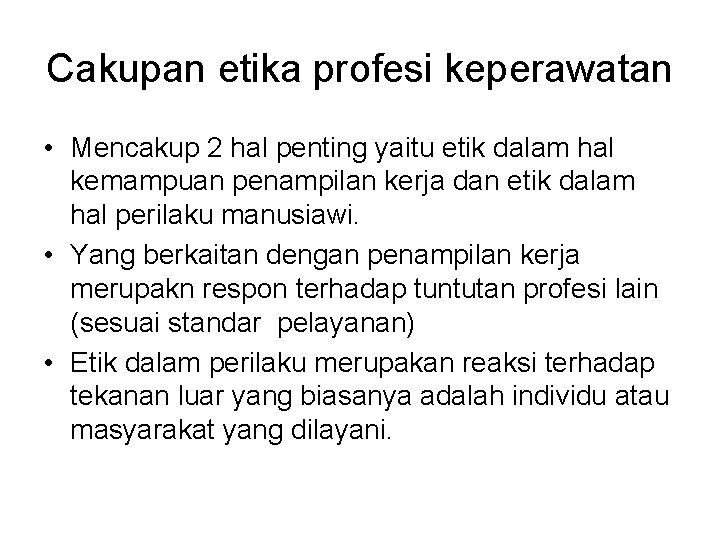 Cakupan etika profesi keperawatan

• Mencakup 2 hal penting yaitu etik dalam hal kemampuan penampilan kerja dan etik dalam hal perilaku manusiawi.

• Yang berkaitan dengan penampilan kerja merupakn respon terhadap tuntutan profesi lain (sesuai standar pelayanan)

• Etik dalam perilaku merupakan reaksi terhadap tekanan luar yang biasanya adalah individu atau masyarakat yang dilayani.